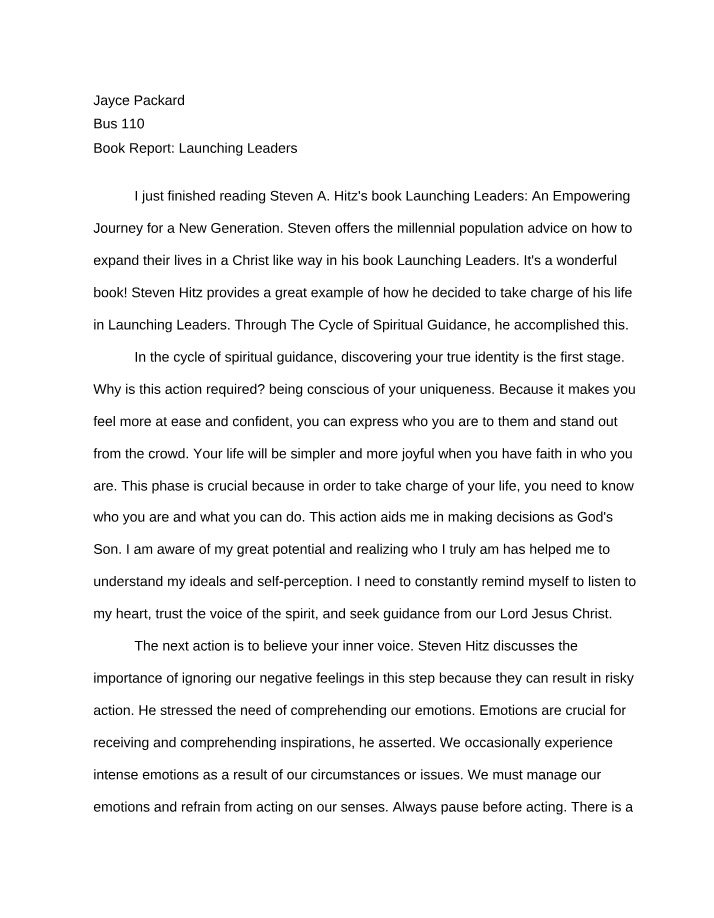 Jayce Packard
Bus 110
Book Report: Launching Leaders

I just finished reading Steven A. Hitz's book Launching Leaders: An Empowering Journey for a New Generation. Steven offers the millennial population advice on how to expand their lives in a Christ like way in his book Launching Leaders. It's a wonderful book! Steven Hitz provides a great example of how he decided to take charge of his life in Launching Leaders. Through The Cycle of Spiritual Guidance, he accomplished this.

In the cycle of spiritual guidance, discovering your true identity is the first stage. Why is this action required? being conscious of your uniqueness. Because it makes you feel more at ease and confident, you can express who you are to them and stand out from the crowd. Your life will be simpler and more joyful when you have faith in who you are. This phase is crucial because in order to take charge of your life, you need to know who you are and what you can do. This action aids me in making decisions as God's Son. I am aware of my great potential and realizing who I truly am has helped me to understand my ideals and self-perception. I need to constantly remind myself to listen to my heart, trust the voice of the spirit, and seek guidance from our Lord Jesus Christ.

The next action is to believe your inner voice. Steven Hitz discusses the importance of ignoring our negative feelings in this step because they can result in risky action. He stressed the need of comprehending our emotions. Emotions are crucial for receiving and comprehending inspirations, he asserted. We occasionally experience intense emotions as a result of our circumstances or issues. We must manage our emotions and refrain from acting on our senses. Always pause before acting. There is a